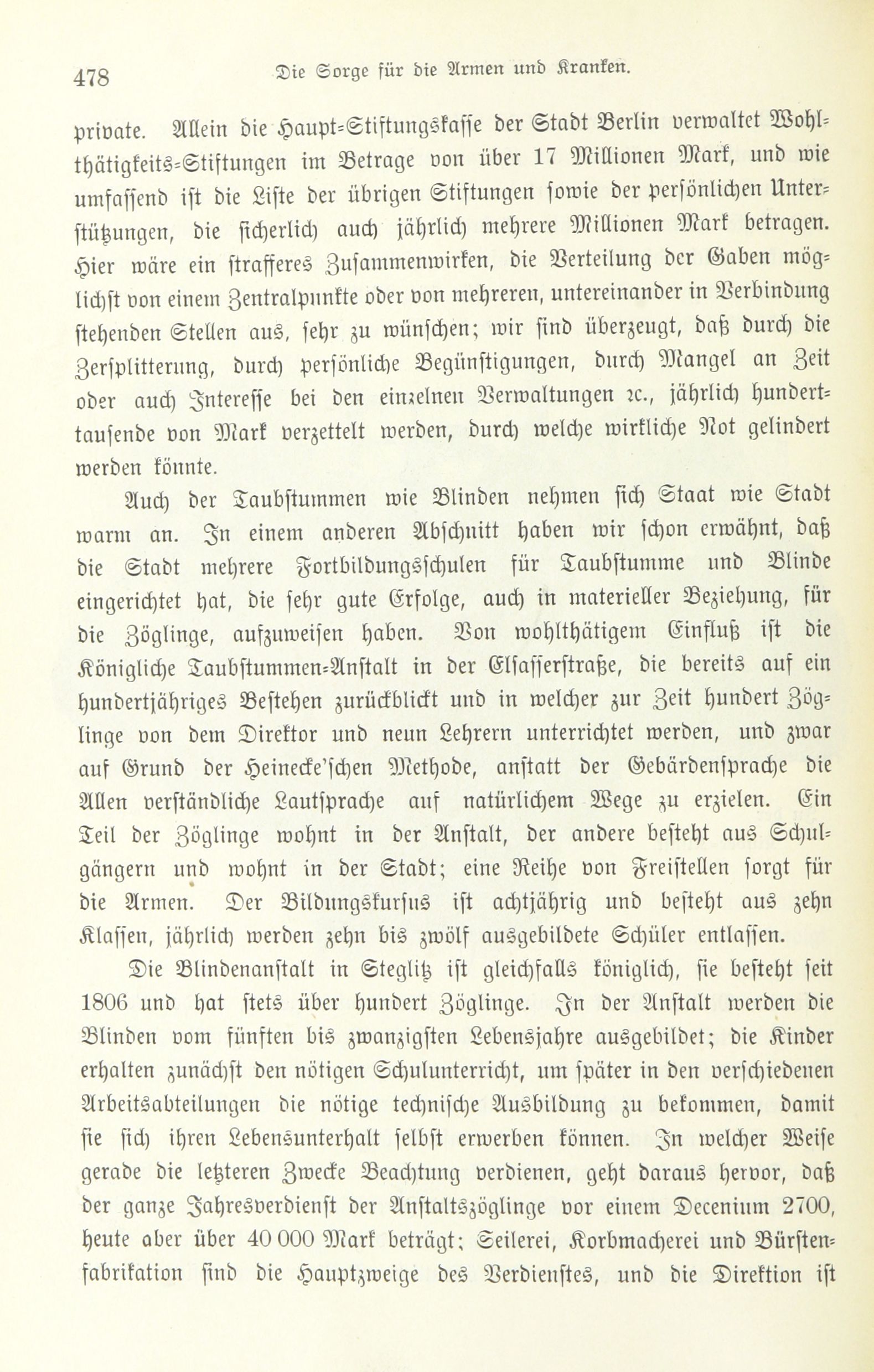 478 Die Sorge für die Armen und Kranken.

private. Allein die Haupt-Stiftungskasse der Stadt Berlin verwaltet Wohlthätigkeits-Stiftungen im Betrage von über 17 Millionen Mark, und wie umfassend ist die Liste der übrigen Stiftungen sowie der persönlichen Unterstützungen, die sicherlich auch jährlich mehrere Millionen Mark betragen. Hier wäre ein strafferes Zusammenwirken, die Verteilung der Gaben möglichst von einem Zentralpunkte oder von mehreren, untereinander in Verbindung stehenden Stellen aus, sehr zu wünschen; wir sind überzeugt, daß durch die Zersplitterung, durch persönliche Begünstigungen, durch Mangel an Zeit oder auch Interesse bei den einzelnen Verwaltungen ꝛc., jährlich hunderttausende von Mark verzettelt werden, durch welche wirkliche Not gelindert werden könnte.

Auch der Taubstummen wie Blinden nehmen sich Staat wie Stadt warm an. In einem anderen Abschnitt haben wir schon erwähnt, daß die Stadt mehrere Fortbildungsschulen für Taubstumme und Blinde eingerichtet hat, die sehr gute Erfolge, auch in materieller Beziehung, für die Zöglinge, aufzuweisen haben. Von wohlthätigem Einfluß ist die Königliche Taubstummen-Anstalt in der Elsasserstraße, die bereits auf ein hundertjähriges Bestehen zurückblickt und in welcher zur Zeit hundert Zöglinge von dem Direktor und neun Lehrern unterrichtet werden, und zwar auf Grund der Heinecke'schen Methode, anstatt der Gebärdensprache die Allen verständliche Lautsprache auf natürlichem Wege zu erzielen. Ein Teil der Zöglinge wohnt in der Anstalt, der andere besteht aus Schulgängern und wohnt in der Stadt; eine Reihe von Freistellen sorgt für die Armen. Der Bildungskursus ist achtjährig und besteht aus zehn Klassen, jährlich werden zehn bis zwölf ausgebildete Schüler entlassen.

Die Blindenanstalt in Steglitz ist gleichfalls königlich, sie besteht seit 1806 und hat stets über hundert Zöglinge. In der Anstalt werden die Blinden vom fünften bis zwanzigsten Lebensjahre ausgebildet; die Kinder erhalten zunächst den nötigen Schulunterricht, um später in den verschiedenen Arbeitsabteilungen die nötige technische Ausbildung zu bekommen, damit sie sich ihren Lebensunterhalt selbst erwerben können. In welcher Weise gerade die letzteren Zwecke Beachtung verdienen, geht daraus hervor, daß der ganze Jahresverdienst der Anstaltszöglinge vor einem Decenium 2700, heute aber über 40 000 Mark beträgt; Seilerei, Korbmacherei und Bürstenfabrikation sind die Hauptzweige des Verdienstes, und die Direktion ist